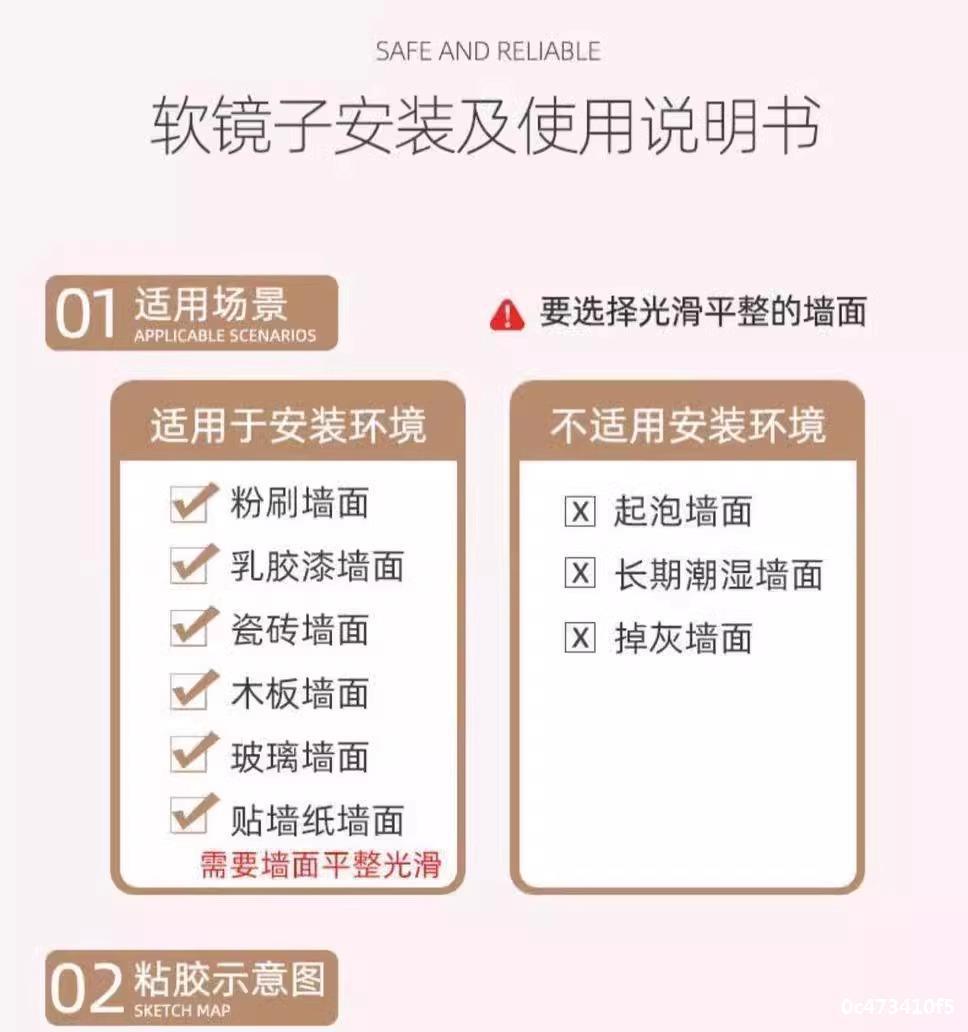 SAFE AND RELIABLE

软镜子安装及使用说明书

01 适用场景
APPLICABLE SCENARIOS

要选择光滑平整的墙面

适用于安装环境

☑ 粉刷墙面
☑ 乳胶漆墙面
☑ 瓷砖墙面
☑ 木板墙面
☑ 玻璃墙面
☑ 贴墙纸墙面
需要墙面平整光滑

不适用安装环境

☒ 起泡墙面
☒ 长期潮湿墙面
☒ 掉灰墙面

02 粘胶示意图
SKETCH MAP

0c473410f5